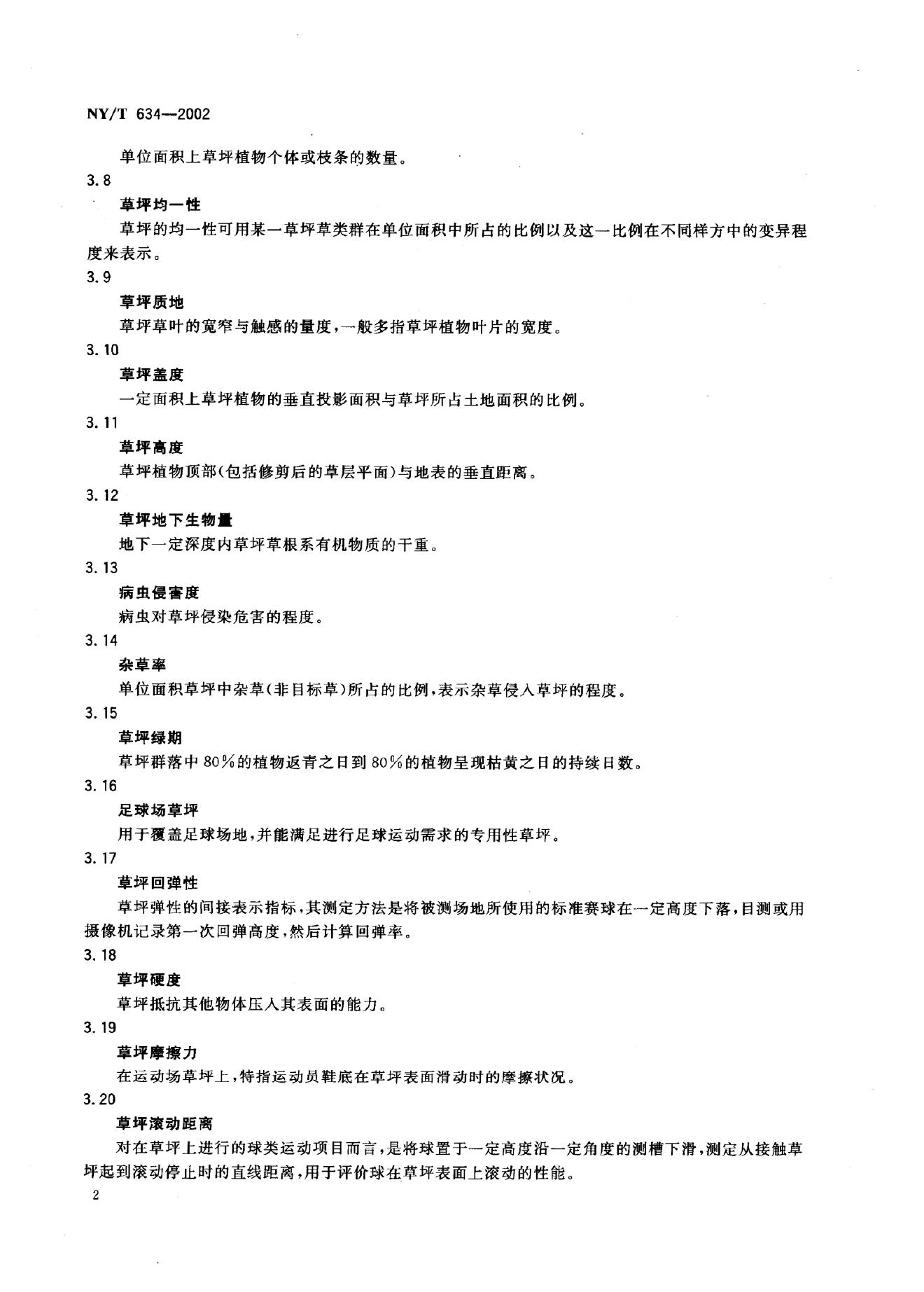 NY/T 634—2002

单位面积上草坪植物个体或枝条的数量。

3.8

草坪均一性

草坪的均一性可用某一草坪草类群在单位面积中所占的比例以及这一比例在不同样方中的变异程度来表示。

3.9

草坪质地

草坪草叶的宽窄与触感的量度，一般多指草坪植物叶片的宽度。

3.10

草坪盖度

一定面积上草坪植物的垂直投影面积与草坪所占土地面积的比例。

3.11

草坪高度

草坪植物顶部(包括修剪后的草层平面)与地表的垂直距离。

3.12

草坪地下生物量

地下一定深度内草坪草根系有机物质的干重。

3.13

病虫侵害度

病虫对草坪侵染危害的程度。

3.14

杂草率

单位面积草坪中杂草(非目标草)所占的比例，表示杂草侵入草坪的程度。

3.15

草坪绿期

草坪群落中80%的植物返青之日到80%的植物呈现枯黄之日的持续日数。

3.16

足球场草坪

用于覆盖足球场地，并能满足进行足球运动需求的专用性草坪。

3.17

草坪回弹性

草坪弹性的间接表示指标，其测定方法是将被测场地所使用的标准赛球在一定高度下落，目测或用摄像机记录第一次回弹高度，然后计算回弹率。

3.18

草坪硬度

草坪抵抗其他物体压入其表面的能力。

3.19

草坪摩擦力

在运动场草坪上，特指运动员鞋底在草坪表面滑动时的摩擦状况。

3.20

草坪滚动距离

对在草坪上进行的球类运动项目而言，是将球置于一定高度沿一定角度的测槽下滑，测定从接触草坪起到滚动停止时的直线距离，用于评价球在草坪表面上滚动的性能。

2